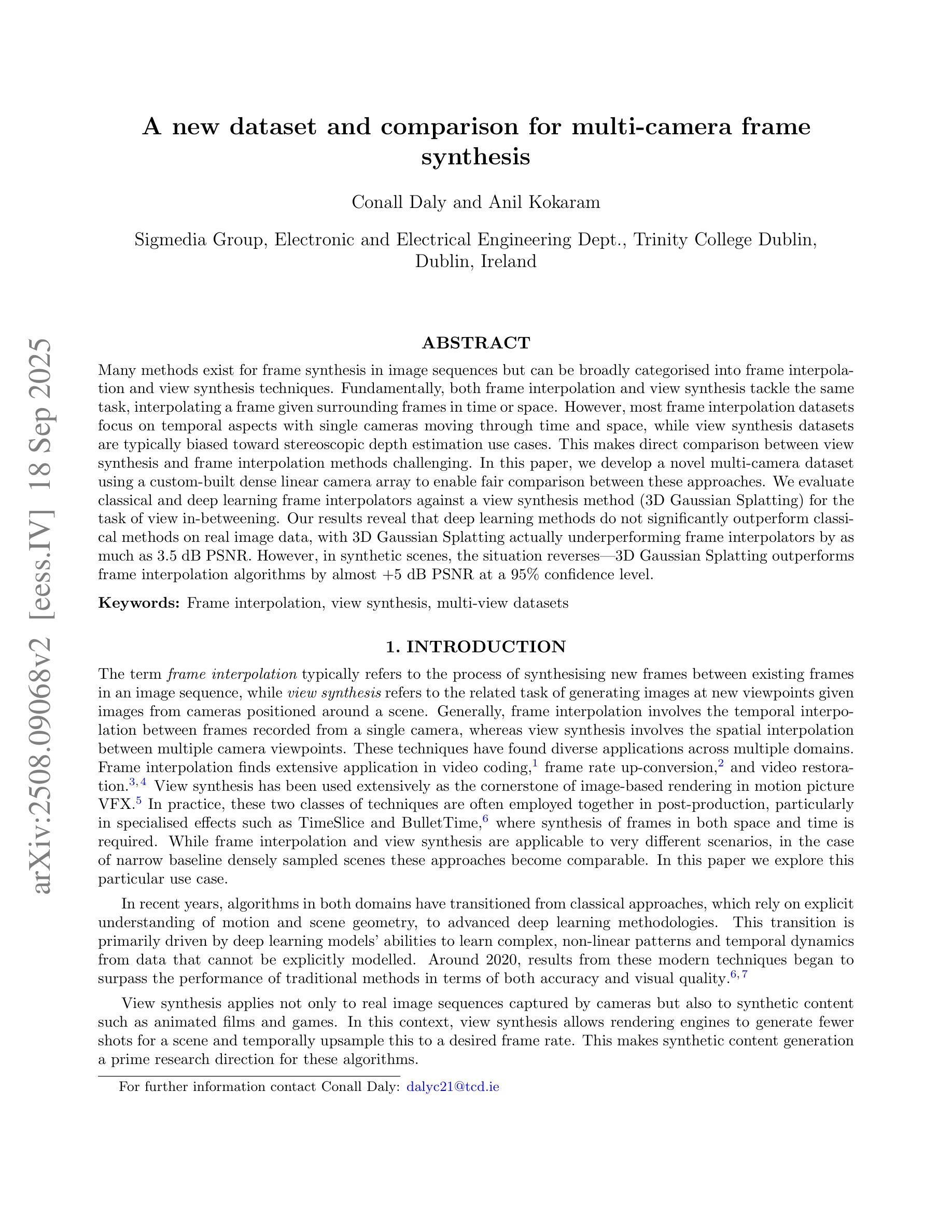 arXiv:2508.09068v2 [eess.IV] 18 Sep 2025

A new dataset and comparison for multi-camera frame synthesis

Conall Daly and Anil Kokaram

Sigmedia Group, Electronic and Electrical Engineering Dept., Trinity College Dublin, Dublin, Ireland

ABSTRACT

Many methods exist for frame synthesis in image sequences but can be broadly categorised into frame interpolation and view synthesis techniques. Fundamentally, both frame interpolation and view synthesis tackle the same task, interpolating a frame given surrounding frames in time or space. However, most frame interpolation datasets focus on temporal aspects with single cameras moving through time and space, while view synthesis datasets are typically biased toward stereoscopic depth estimation use cases. This makes direct comparison between view synthesis and frame interpolation methods challenging. In this paper, we develop a novel multi-camera dataset using a custom-built dense linear camera array to enable fair comparison between these approaches. We evaluate classical and deep learning frame interpolators against a view synthesis method (3D Gaussian Splatting) for the task of view in-betweening. Our results reveal that deep learning methods do not significantly outperform classical methods on real image data, with 3D Gaussian Splatting actually underperforming frame interpolators by as much as 3.5 dB PSNR. However, in synthetic scenes, the situation reverses—3D Gaussian Splatting outperforms frame interpolation algorithms by almost +5 dB PSNR at a 95% confidence level.

Keywords: Frame interpolation, view synthesis, multi-view datasets

1. INTRODUCTION

The term frame interpolation typically refers to the process of synthesising new frames between existing frames in an image sequence, while view synthesis refers to the related task of generating images at new viewpoints given images from cameras positioned around a scene. Generally, frame interpolation involves the temporal interpolation between frames recorded from a single camera, whereas view synthesis involves the spatial interpolation between multiple camera viewpoints. These techniques have found diverse applications across multiple domains. Frame interpolation finds extensive application in video coding,$^1$ frame rate up-conversion,$^2$ and video restoration.$^{3,4}$ View synthesis has been used extensively as the cornerstone of image-based rendering in motion picture VFX.$^5$ In practice, these two classes of techniques are often employed together in post-production, particularly in specialised effects such as TimeSlice and BulletTime,$^6$ where synthesis of frames in both space and time is required. While frame interpolation and view synthesis are applicable to very different scenarios, in the case of narrow baseline densely sampled scenes these approaches become comparable. In this paper we explore this particular use case.

In recent years, algorithms in both domains have transitioned from classical approaches, which rely on explicit understanding of motion and scene geometry, to advanced deep learning methodologies. This transition is primarily driven by deep learning models' abilities to learn complex, non-linear patterns and temporal dynamics from data that cannot be explicitly modelled. Around 2020, results from these modern techniques began to surpass the performance of traditional methods in terms of both accuracy and visual quality.$^{6,7}$

View synthesis applies not only to real image sequences captured by cameras but also to synthetic content such as animated films and games. In this context, view synthesis allows rendering engines to generate fewer shots for a scene and temporally upsample this to a desired frame rate. This makes synthetic content generation a prime research direction for these algorithms.

For further information contact Conall Daly: dalyc21@tcd.ie